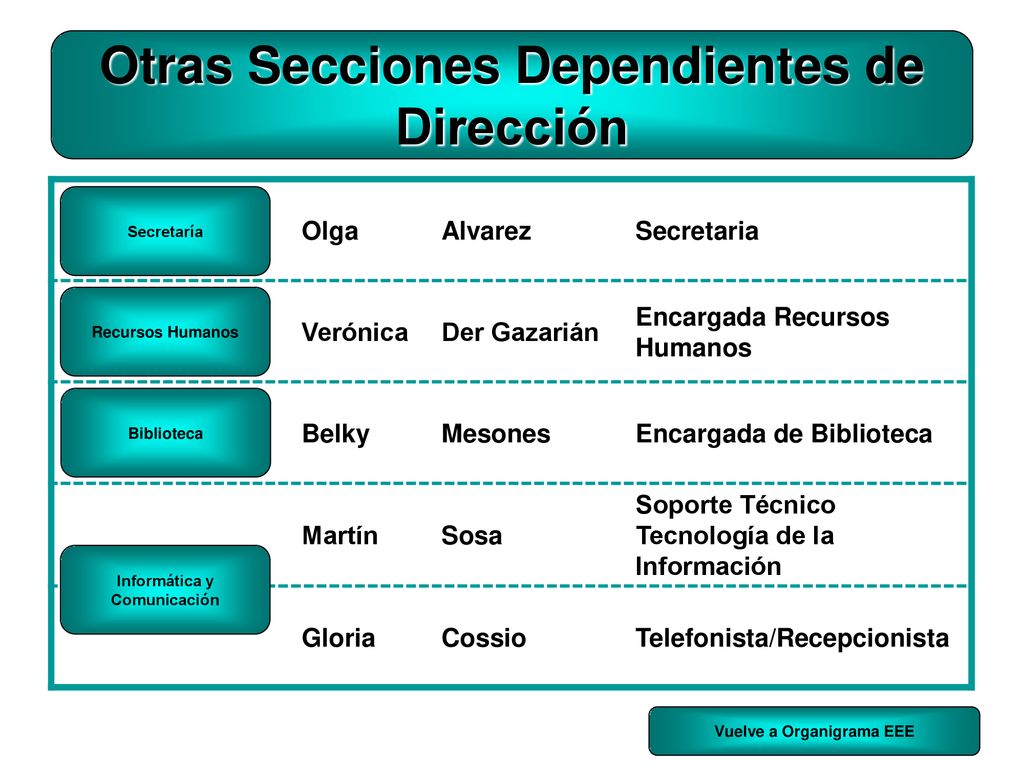 Otras Secciones Dependientes de Dirección

| | | | |
|---|---|---|---|
| Secretaría | Olga | Alvarez | Secretaria |
| Recursos Humanos | Verónica | Der Gazarián | Encargada Recursos Humanos |
| Biblioteca | Belky | Mesones | Encargada de Biblioteca |
| Informática y Comunicación | Martín | Sosa | Soporte Técnico Tecnología de la Información |
| | Gloria | Cossio | Telefonista/Recepcionista |

Vuelve a Organigrama EEE